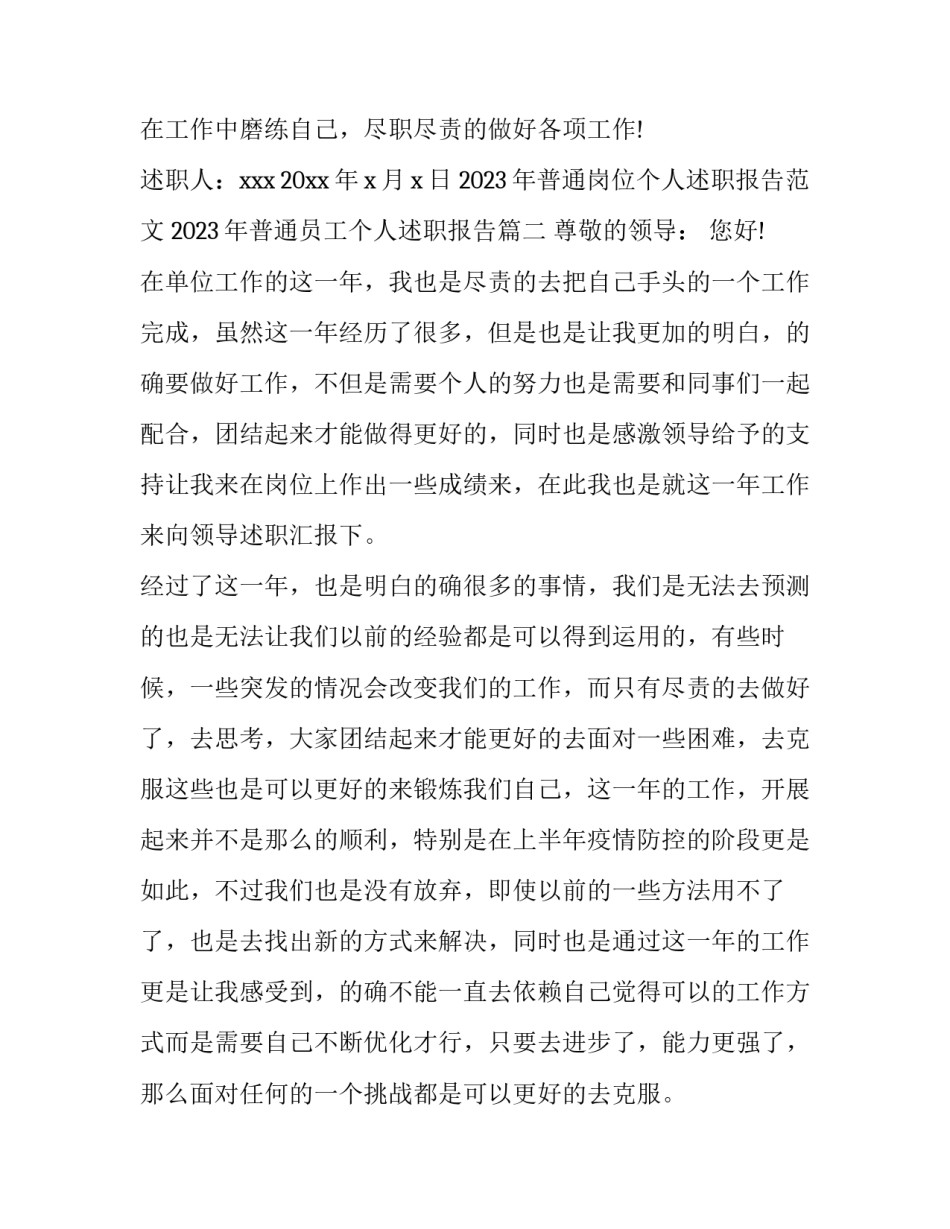 在工作中磨练自己，尽职尽责的做好各项工作!

述职人：xxx 20xx 年 x 月 x 日 2023 年普通岗位个人述职报告范文 2023 年普通员工个人述职报告篇二 尊敬的领导： 您好!

在单位工作的这一年，我也是尽责的去把自己手头的一个工作完成，虽然这一年经历了很多，但是也是让我更加的明白，的确要做好工作，不但是需要个人的努力也是需要和同事们一起配合，团结起来才能做得更好的，同时也是感激领导给予的支持让我来在岗位上作出一些成绩来，在此我也是就这一年工作来向领导述职汇报下。

经过了这一年，也是明白的确很多的事情，我们是无法去预测的也是无法让我们以前的经验都是可以得到运用的，有些时候，一些突发的情况会改变我们的工作，而只有尽责的去做好了，去思考，大家团结起来才能更好的去面对一些困难，去克服这些也是可以更好的来锻炼我们自己，这一年的工作，开展起来并不是那么的顺利，特别是在上半年疫情防控的阶段更是如此，不过我们也是没有放弃，即使以前的一些方法用不了了，也是去找出新的方式来解决，同时也是通过这一年的工作更是让我感受到，的确不能一直去依赖自己觉得可以的工作方式而是需要自己不断优化才行，只要去进步了，能力更强了，那么面对任何的一个挑战都是可以更好的去克服。